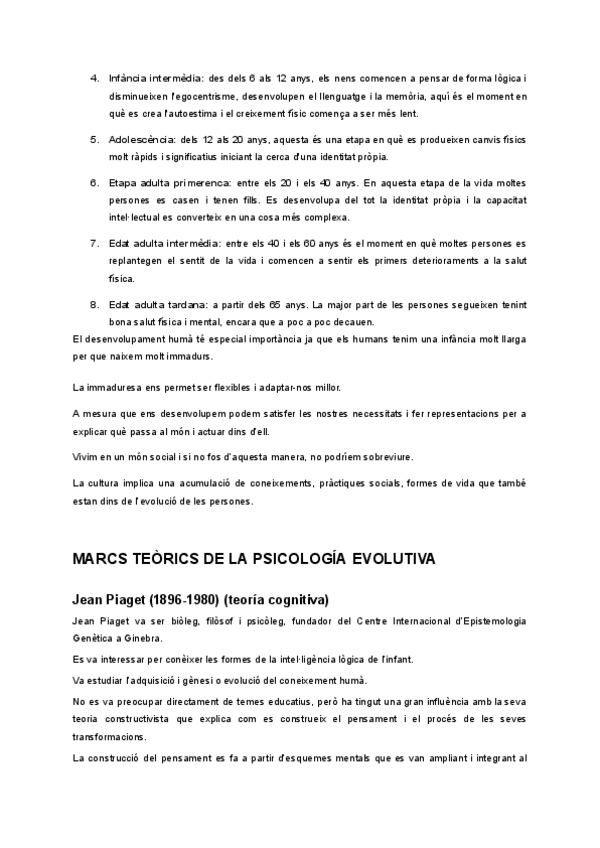 4. Infància intermèdia: des dels 6 als 12 anys, els nens comencen a pensar de forma lògica i disminueixen l'egocentrisme, desenvolupen el llenguatge i la memòria, aquí és el moment en què es crea l'autoestima i el creixement físic comença a ser més lent.

5. Adolescència: dels 12 als 20 anys, aquesta és una etapa en què es produeixen canvis físics molt ràpids i significatius iniciant la cerca d'una identitat pròpia.

6. Etapa adulta primerenca: entre els 20 i els 40 anys. En aquesta etapa de la vida moltes persones es casen i tenen fills. Es desenvolupa del tot la identitat pròpia i la capacitat intel·lectual es converteix en una cosa més complexa.

7. Edat adulta intermèdia: entre els 40 i els 60 anys és el moment en què moltes persones es replantegen el sentit de la vida i comencen a sentir els primers deterioraments a la salut física.

8. Edat adulta tardana: a partir dels 65 anys. La major part de les persones segueixen tenint bona salut física i mental, encara que a poc a poc decauen.

El desenvolupament humà té especial importància ja que els humans tenim una infància molt llarga per que naixem molt immadurs.

La immaduresa ens permet ser flexibles i adaptar-nos millor.

A mesura que ens desenvolupem podem satisfer les nostres necessitats i fer representacions per a explicar què passa al món i actuar dins d'ell.

Vivim en un món social i si no fos d'aquesta manera, no podríem sobreviure.

La cultura implica una acumulació de coneixements, pràctiques socials, formes de vida que també estan dins de l'evolució de les persones.

MARCS TEÒRICS DE LA PSICOLOGÍA EVOLUTIVA

Jean Piaget (1896-1980) (teoría cognitiva)

Jean Piaget va ser biòleg, filòsof i psicòleg, fundador del Centre Internacional d'Epistemologia Genètica a Ginebra.

Es va interessar per conèixer les formes de la intel·ligència lògica de l'infant.

Va estudiar l'adquisició i gènesi o evolució del coneixement humà.

No es va preocupar directament de temes educatius, però ha tingut una gran influència amb la seva teoria constructivista que explica com es construeix el pensament i el procés de les seves transformacions.

La construcció del pensament es fa a partir d'esquemes mentals que es van ampliant i integrant al